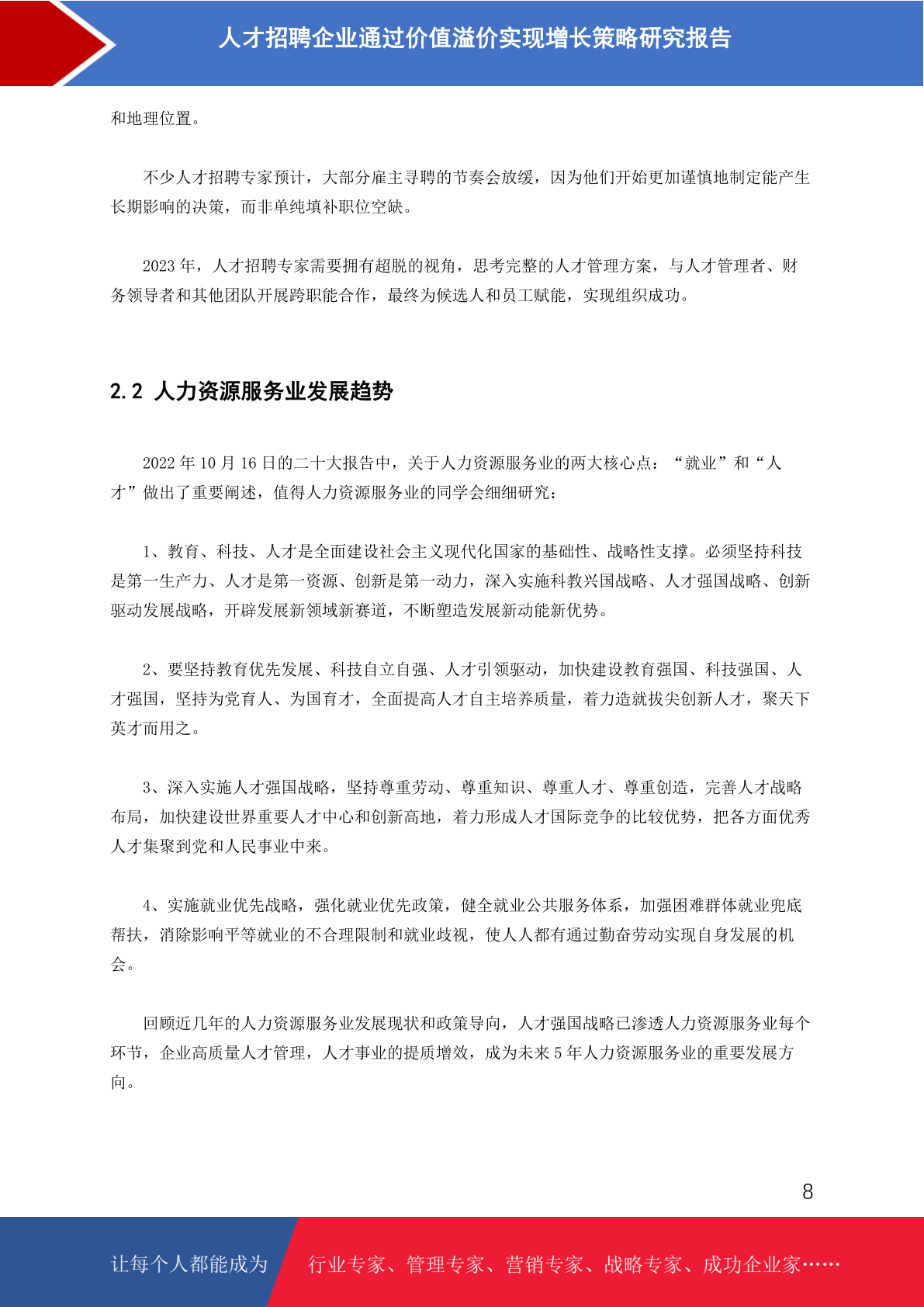 人才招聘企业通过价值溢价实现增长策略研究报告

和地理位置。

不少人才招聘专家预计，大部分雇主寻聘的节奏会放缓，因为他们开始更加谨慎地制定能产生长期影响的决策，而非单纯填补职位空缺。

2023 年，人才招聘专家需要拥有超脱的视角，思考完整的人才管理方案，与人才管理者、财务领导者和其他团队开展跨职能合作，最终为候选人和员工赋能，实现组织成功。

2.2 人力资源服务业发展趋势

2022 年 10 月 16 日的二十大报告中，关于人力资源服务业的两大核心点：“就业”和“人才”做出了重要阐述，值得人力资源服务业的同学会细细研究：

1、教育、科技、人才是全面建设社会主义现代化国家的基础性、战略性支撑。必须坚持科技是第一生产力、人才是第一资源、创新是第一动力，深入实施科教兴国战略、人才强国战略、创新驱动发展战略，开辟发展新领域新赛道，不断塑造发展新动能新优势。

2、要坚持教育优先发展、科技自立自强、人才引领驱动，加快建设教育强国、科技强国、人才强国，坚持为党育人、为国育才，全面提高人才自主培养质量，着力造就拔尖创新人才，聚天下英才而用之。

3、深入实施人才强国战略，坚持尊重劳动、尊重知识、尊重人才、尊重创造，完善人才战略布局，加快建设世界重要人才中心和创新高地，着力形成人才国际竞争的比较优势，把各方面优秀人才集聚到党和人民事业中来。

4、实施就业优先战略，强化就业优先政策，健全就业公共服务体系，加强困难群体就业兜底帮扶，消除影响平等就业的不合理限制和就业歧视，使人人都有通过勤奋劳动实现自身发展的机会。

回顾近几年的人力资源服务业发展现状和政策导向，人才强国战略已渗透人力资源服务业每个环节，企业高质量人才管理，人才事业的提质增效，成为未来 5 年人力资源服务业的重要发展方向。

8

让每个人都能成为 行业专家、管理专家、营销专家、战略专家、成功企业家……